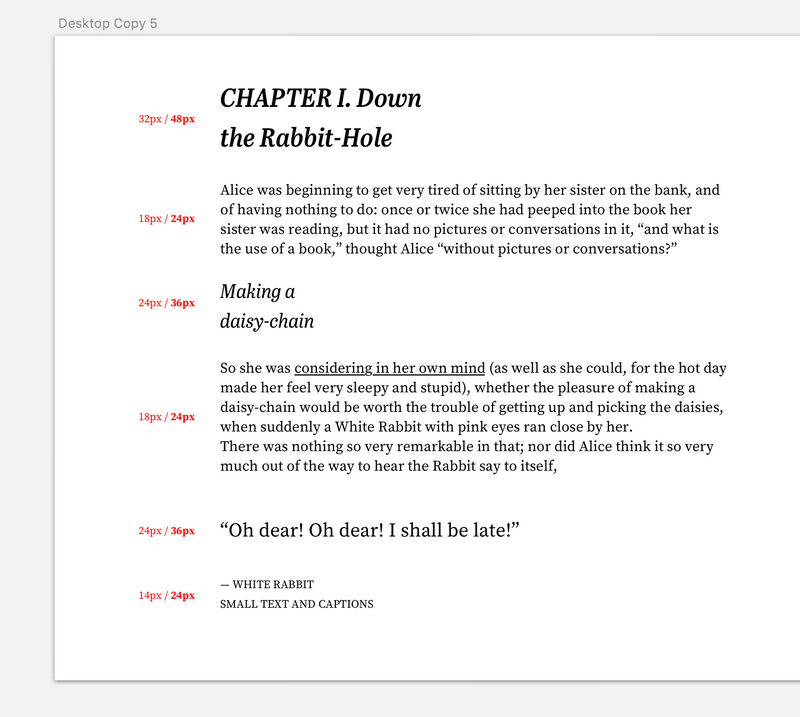 Desktop Copy 5

32px / 48px

CHAPTER I. Down the Rabbit-Hole

18px / 24px

Alice was beginning to get very tired of sitting by her sister on the bank, and of having nothing to do: once or twice she had peeped into the book her sister was reading, but it had no pictures or conversations in it, “and what is the use of a book,” thought Alice “without pictures or conversations?”

24px / 36px

Making a daisy-chain

18px / 24px

So she was considering in her own mind (as well as she could, for the hot day made her feel very sleepy and stupid), whether the pleasure of making a daisy-chain would be worth the trouble of getting up and picking the daisies, when suddenly a White Rabbit with pink eyes ran close by her.
There was nothing so very remarkable in that; nor did Alice think it so very much out of the way to hear the Rabbit say to itself,

24px / 36px

“Oh dear! Oh dear! I shall be late!”

14px / 24px

— WHITE RABBIT
SMALL TEXT AND CAPTIONS